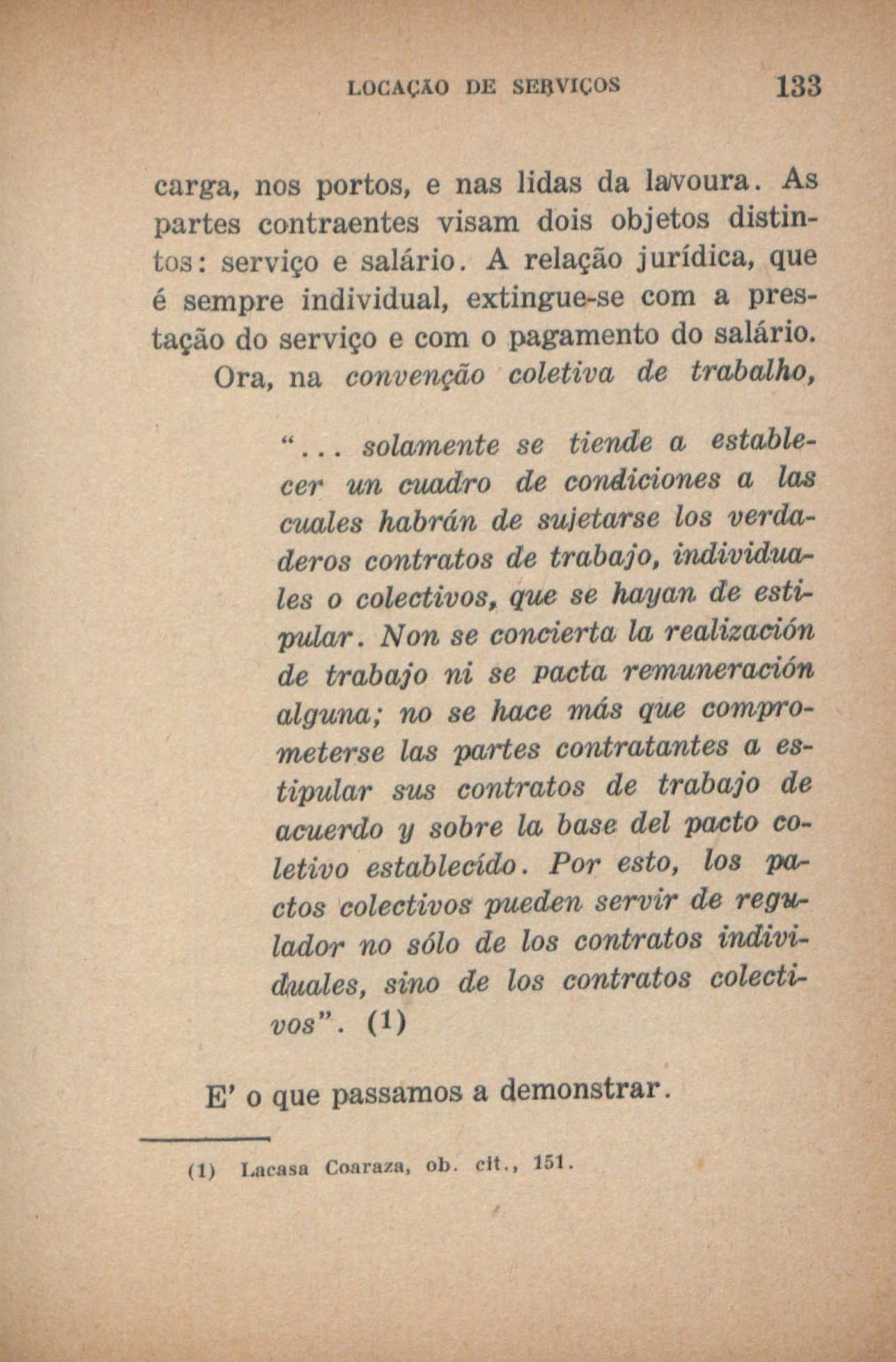 LOCAÇÃO DE SERVIÇOS 133

carga, nos portos, e nas lidas da lavoura. As partes contraentes visam dois objetos distintos: serviço e salário. A relação jurídica, que é sempre individual, extingue-se com a prestação do serviço e com o pagamento do salário.

Ora, na convenção coletiva de trabalho,

"... solamente se tiende a establecer un cuadro de condiciones a las cuales habrán de sujetarse los verdaderos contratos de trabajo, individuales o colectivos, que se hayan de estipular. Non se concierta la realización de trabajo ni se pacta remuneración alguna; no se hace más que comprometerse las partes contratantes a estipular sus contratos de trabajo de acuerdo y sobre la base del pacto coletivo establecído. Por esto, los pactos colectivos pueden servir de regulador no sólo de los contratos individuales, sino de los contratos colectivos". (1)

E' o que passamos a demonstrar.

(1) Lacasa Coaraza, ob. cit., 151.